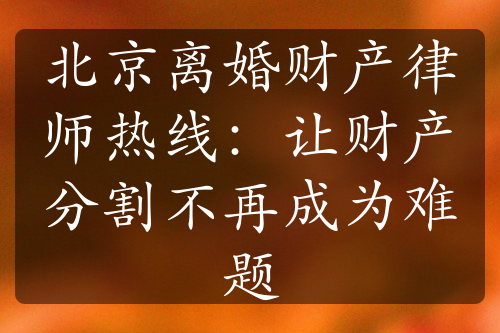 北京离婚财产律师热线：让财产分割不再成为难题